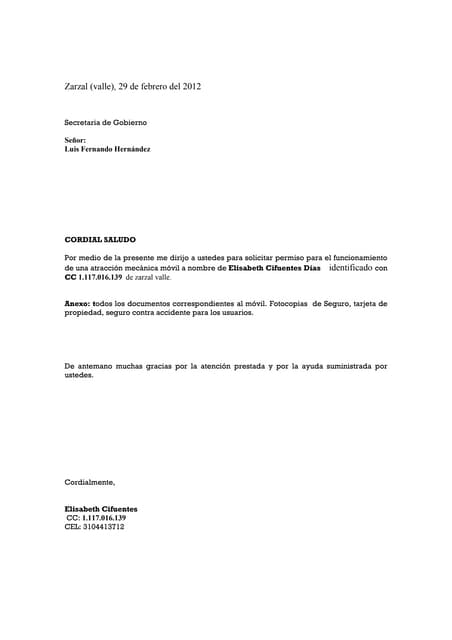 Zarzal (valle), 29 de febrero del 2012

Secretaria de Gobierno

Señor:
Luis Fernando Hernández

CORDIAL SALUDO

Por medio de la presente me dirijo a ustedes para solicitar permiso para el funcionamiento de una atracción mecánica móvil a nombre de Elisabeth Cifuentes Días identificado con CC 1.117.016.139 de zarzal valle.

Anexo: todos los documentos correspondientes al móvil. Fotocopias de Seguro, tarjeta de propiedad, seguro contra accidente para los usuarios.

De antemano muchas gracias por la atención prestada y por la ayuda suministrada por ustedes.

Cordialmente,

Elisabeth Cifuentes
CC: 1.117.016.139
CEL: 3104413712